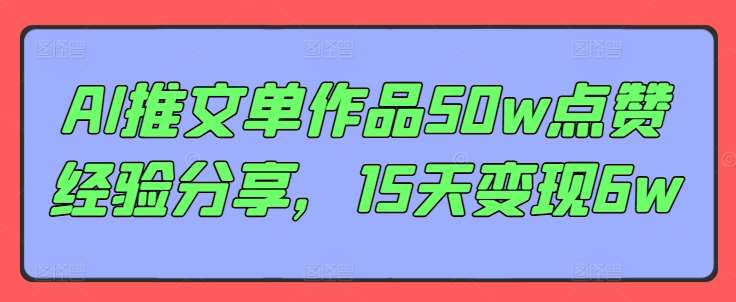 AI推文单作品50w点赞经验分享，15天变现6w